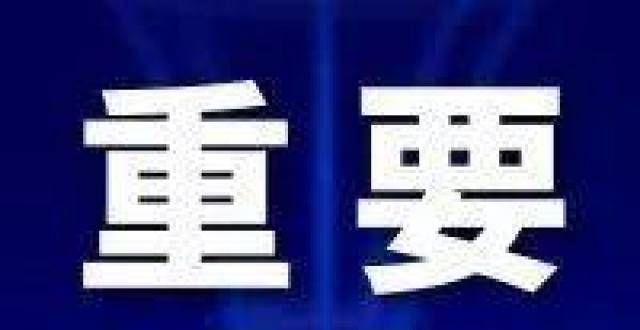 重要